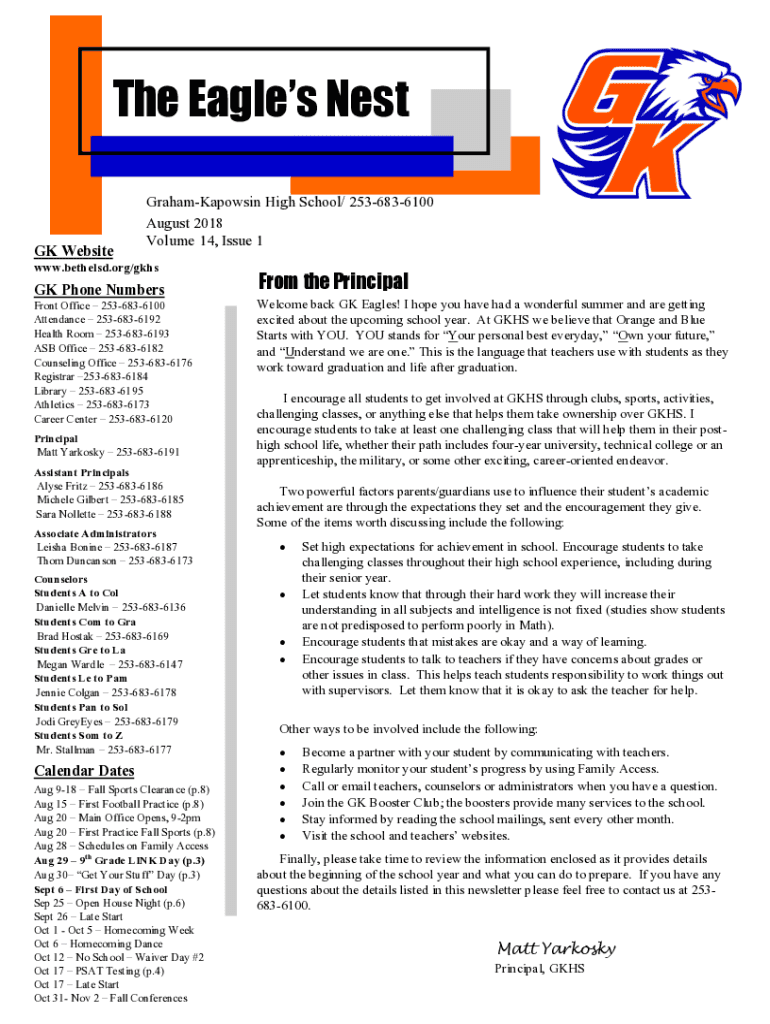 The Eagle's Nest

GK

Graham-Kapowsin High School/ 253-683-6100
August 2018
Volume 14, Issue 1

GK Website
www.bethelsd.org/gkhs

GK Phone Numbers
Front Office – 253-683-6100
Attendance – 253-683-6192
Health Room – 253-683-6193
ASB Office – 253-683-6182
Counseling Office – 253-683-6176
Registrar –253-683-6184
Library – 253-683-6195
Athletics – 253-683-6173
Career Center – 253-683-6120

Principal
Matt Yarkosky – 253-683-6191

Assistant Principals
Alyse Fritz – 253-683-6186
Michele Gilbert – 253-683-6185
Sara Nollette – 253-683-6188

Associate Administrators
Leisha Bonine – 253-683-6187
Thom Duncanson – 253-683-6173

Counselors
Students A to Col
Danielle Melvin – 253-683-6136
Students Com to Gra
Brad Hostak – 253-683-6169
Students Gre to La
Megan Wardle – 253-683-6147
Students Le to Pam
Jennie Colgan – 253-683-6178
Students Pan to Sol
Jodi GreyEyes – 253-683-6179
Students Som to Z
Mr. Stallman – 253-683-6177

Calendar Dates
Aug 9-18 – Fall Sports Clearance (p.8)
Aug 15 – First Football Practice (p.8)
Aug 20 – Main Office Opens, 9-2pm
Aug 20 – First Practice Fall Sports (p.8)
Aug 28 – Schedules on Family Access
Aug 29 – 9$^{th}$ Grade LINK Day (p.3)
Aug 30– "Get Your Stuff" Day (p.3)
Sept 6 – First Day of School
Sep 25 – Open House Night (p.6)
Sept 26 – Late Start
Oct 1 - Oct 5 – Homecoming Week
Oct 6 – Homecoming Dance
Oct 12 – No School – Waiver Day #2
Oct 17 – PSAT Testing (p.4)
Oct 17 – Late Start
Oct 31- Nov 2 – Fall Conferences

From the Principal

Welcome back GK Eagles! I hope you have had a wonderful summer and are getting excited about the upcoming school year. At GKHS we believe that Orange and Blue Starts with YOU. YOU stands for "Your personal best everyday," "Own your future," and "Understand we are one." This is the language that teachers use with students as they work toward graduation and life after graduation.

I encourage all students to get involved at GKHS through clubs, sports, activities, challenging classes, or anything else that helps them take ownership over GKHS. I encourage students to take at least one challenging class that will help them in their post-high school life, whether their path includes four-year university, technical college or an apprenticeship, the military, or some other exciting, career-oriented endeavor.

Two powerful factors parents/guardians use to influence their student's academic achievement are through the expectations they set and the encouragement they give. Some of the items worth discussing include the following:

• Set high expectations for achievement in school. Encourage students to take challenging classes throughout their high school experience, including during their senior year.
• Let students know that through their hard work they will increase their understanding in all subjects and intelligence is not fixed (studies show students are not predisposed to perform poorly in Math).
• Encourage students that mistakes are okay and a way of learning.
• Encourage students to talk to teachers if they have concerns about grades or other issues in class. This helps teach students responsibility to work things out with supervisors. Let them know that it is okay to ask the teacher for help.

Other ways to be involved include the following:

• Become a partner with your student by communicating with teachers.
• Regularly monitor your student's progress by using Family Access.
• Call or email teachers, counselors or administrators when you have a question.
• Join the GK Booster Club; the boosters provide many services to the school.
• Stay informed by reading the school mailings, sent every other month.
• Visit the school and teachers' websites.

Finally, please take time to review the information enclosed as it provides details about the beginning of the school year and what you can do to prepare. If you have any questions about the details listed in this newsletter please feel free to contact us at 253-683-6100.

Matt Yarkosky
Principal, GKHS